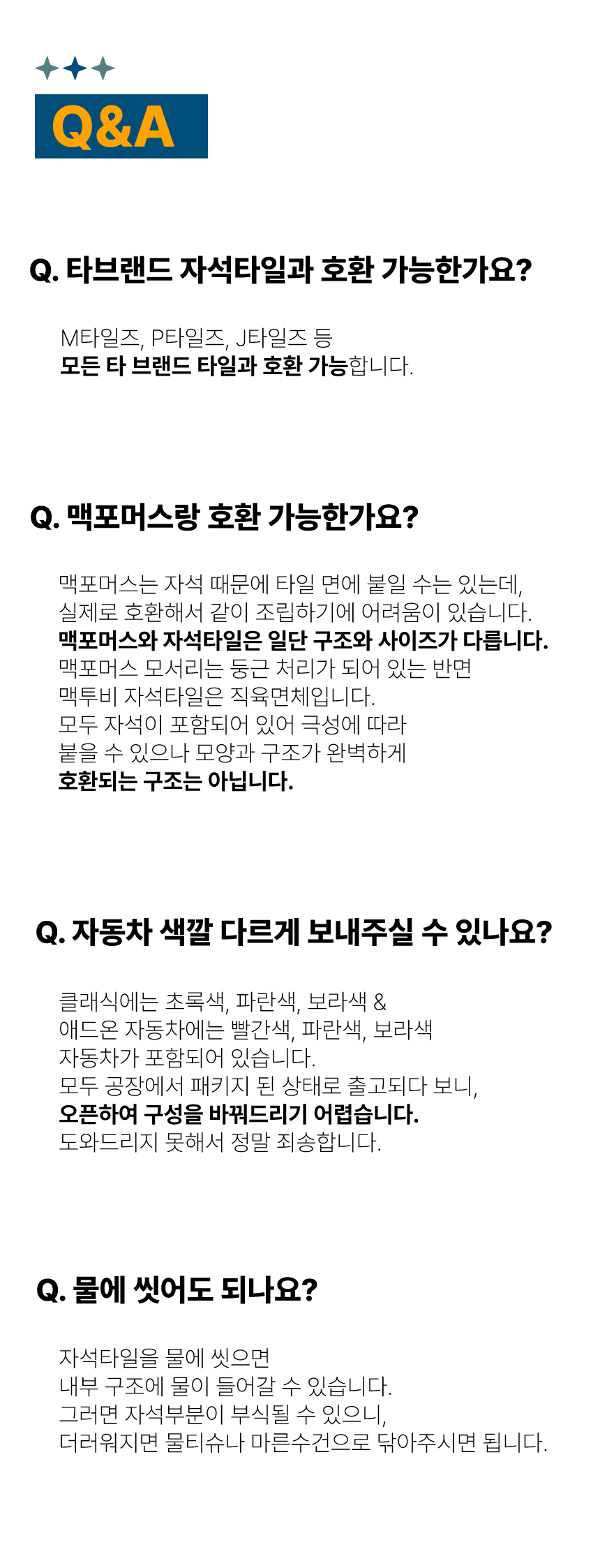 Q&A

Q. 타브랜드 자석타일과 호환 가능한가요?

M타일즈, P타일즈, J타일즈 등
모든 타 브랜드 타일과 호환 가능합니다.

Q. 맥포머스랑 호환 가능한가요?

맥포머스는 자석 때문에 타일 면에 붙일 수는 있는데,
실제로 호환해서 같이 조립하기에 어려움이 있습니다.
맥포머스와 자석타일은 일단 구조와 사이즈가 다릅니다.
맥포머스 모서리는 둥근 처리가 되어 있는 반면
맥투비 자석타일은 직육면체입니다.
모두 자석이 포함되어 있어 극성에 따라
붙을 수 있으나 모양과 구조가 완벽하게
호환되는 구조는 아닙니다.

Q. 자동차 색깔 다르게 보내주실 수 있나요?

클래식에는 초록색, 파란색, 보라색 &
애드온 자동차에는 빨간색, 파란색, 보라색
자동차가 포함되어 있습니다.
모두 공장에서 패키지 된 상태로 출고되다 보니,
오픈하여 구성을 바꿔드리기 어렵습니다.
도와드리지 못해서 정말 죄송합니다.

Q. 물에 씻어도 되나요?

자석타일을 물에 씻으면
내부 구조에 물이 들어갈 수 있습니다.
그러면 자석부분이 부식될 수 있으니,
더러워지면 물티슈나 마른수건으로 닦아주시면 됩니다.